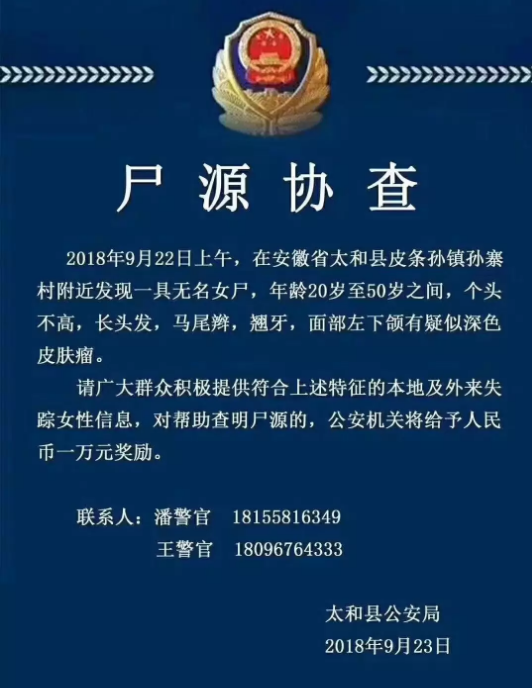 尸源协查

2018年9月22日上午，在安徽省太和县皮条孙镇孙寨村附近发现一具无名女尸，年龄20岁至50岁之间，个头不高，长头发，马尾辫，翘牙，面部左下颌有疑似深色皮肤瘤。

请广大群众积极提供符合上述特征的本地及外来失踪女性信息，对帮助查明尸源的，公安机关将给予人民币一万元奖励。

联系人：潘警官 18155816349
王警官 18096764333

太和县公安局
2018年9月23日